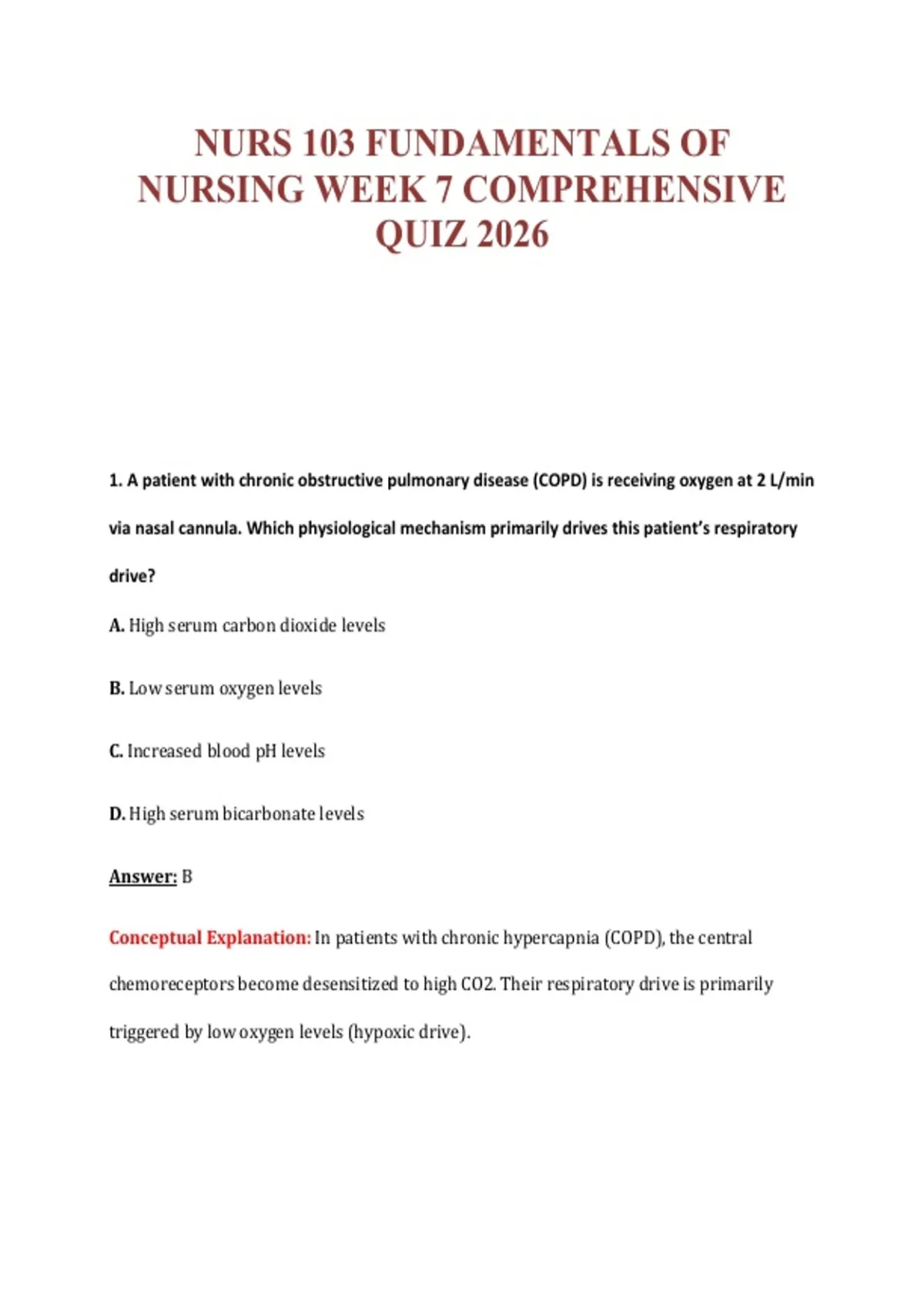 NURS 103 FUNDAMENTALS OF NURSING WEEK 7 COMPREHENSIVE QUIZ 2026

1. A patient with chronic obstructive pulmonary disease (COPD) is receiving oxygen at 2 L/min via nasal cannula. Which physiological mechanism primarily drives this patient's respiratory drive?

A. High serum carbon dioxide levels

B. Low serum oxygen levels

C. Increased blood pH levels

D. High serum bicarbonate levels

Answer: B

Conceptual Explanation: In patients with chronic hypercapnia (COPD), the central chemoreceptors become desensitized to high CO2. Their respiratory drive is primarily triggered by low oxygen levels (hypoxic drive).